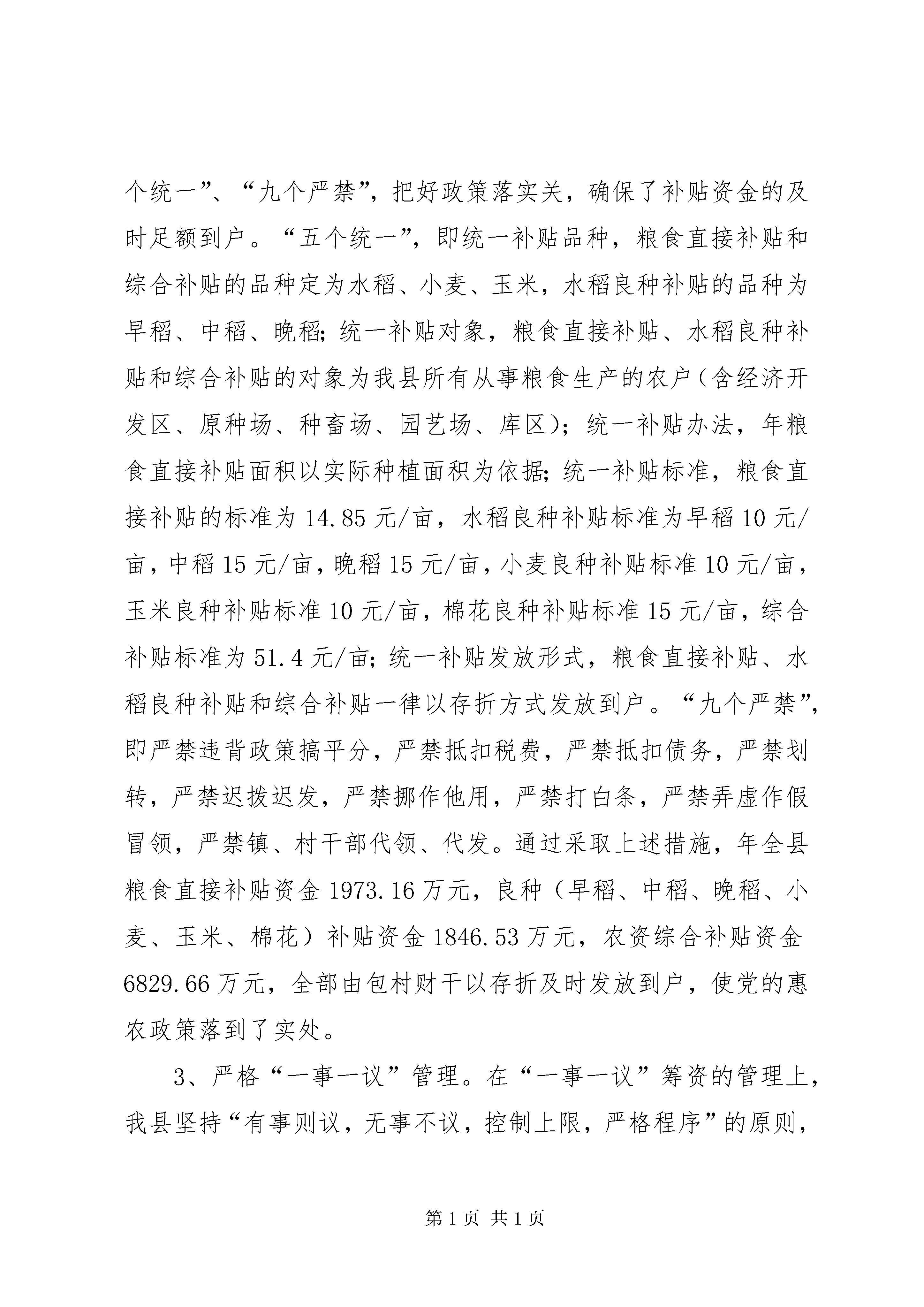 个统一”、“九个严禁”，把好政策落实关，确保了补贴资金的及时足额到户。“五个统一”，即统一补贴品种，粮食直接补贴和综合补贴的品种定为水稻、小麦、玉米，水稻良种补贴的品种为早稻、中稻、晚稻;统一补贴对象，粮食直接补贴、水稻良种补贴和综合补贴的对象为我县所有从事粮食生产的农户（含经济开发区、原种场、种畜场、园艺场、库区）；统一补贴办法，年粮食直接补贴面积以实际种植面积为依据;统一补贴标准，粮食直接补贴的标准为14.85元/亩，水稻良种补贴标准为早稻10元/亩，中稻15元/亩，晚稻15元/亩，小麦良种补贴标准10元/亩，玉米良种补贴标准10元/亩，棉花良种补贴标准15元/亩，综合补贴标准为51.4元/亩;统一补贴发放形式，粮食直接补贴、水稻良种补贴和综合补贴一律以存折方式发放到户。“九个严禁”，即严禁违背政策搞平分，严禁抵扣税费，严禁抵扣债务，严禁划转，严禁迟拨迟发，严禁挪作他用，严禁打白条，严禁弄虚作假冒领，严禁镇、村干部代领、代发。通过采取上述措施，年全县粮食直接补贴资金1973.16万元，良种（早稻、中稻、晚稻、小麦、玉米、棉花）补贴资金1846.53万元，农资综合补贴资金6829.66万元，全部由包村财干以存折及时发放到户，使党的惠农政策落到了实处。

3、严格“一事一议”管理。在“一事一议”筹资的管理上，我县坚持“有事则议，无事不议，控制上限，严格程序”的原则，

第1页 共1页